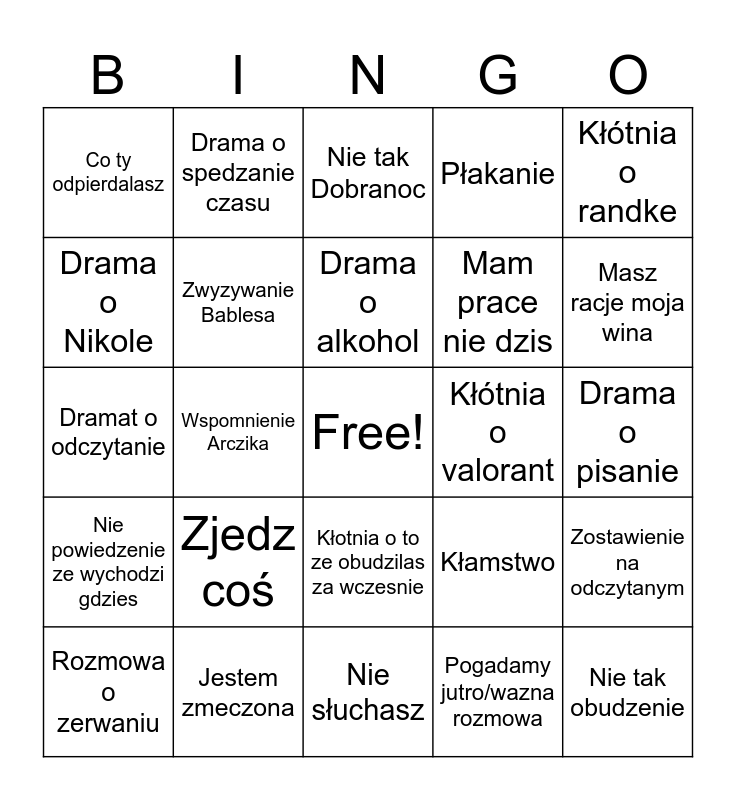 | B | I | N | G | O |
|---|---|---|---|---|
| Co ty odpierdalasz | Drama o spedzanie czasu | Nie tak Dobranoc | Płakanie | Kłótnia o randke |
| Drama o Nikole | Zwyzywanie Bablesa | Drama o alkohol | Mam prace nie dzis | Masz racje moja wina |
| Dramat o odczytanie | Wspomnienie Arczika | Free! | Kłótnia o valorant | Drama o pisanie |
| Nie powiedzenie ze wychodzi gdzies | Zjedz coś | Kłotnia o to ze obudzilas za wczesnie | Kłamstwo | Zostawienie na odczytanym |
| Rozmowa o zerwaniu | Jestem zmeczona | Nie słuchasz | Pogadamy jutro/wazna rozmowa | Nie tak obudzenie |